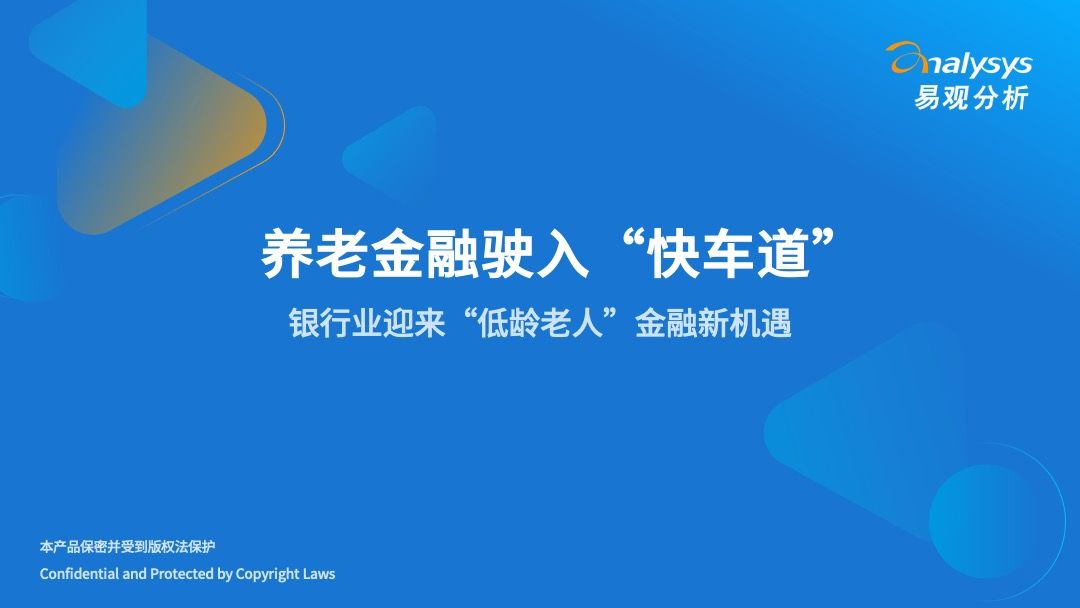 analysys
易观分析

养老金融驶入“快车道”

银行业迎来“低龄老人”金融新机遇

本产品保密并受到版权法保护

Confidential and Protected by Copyright Laws